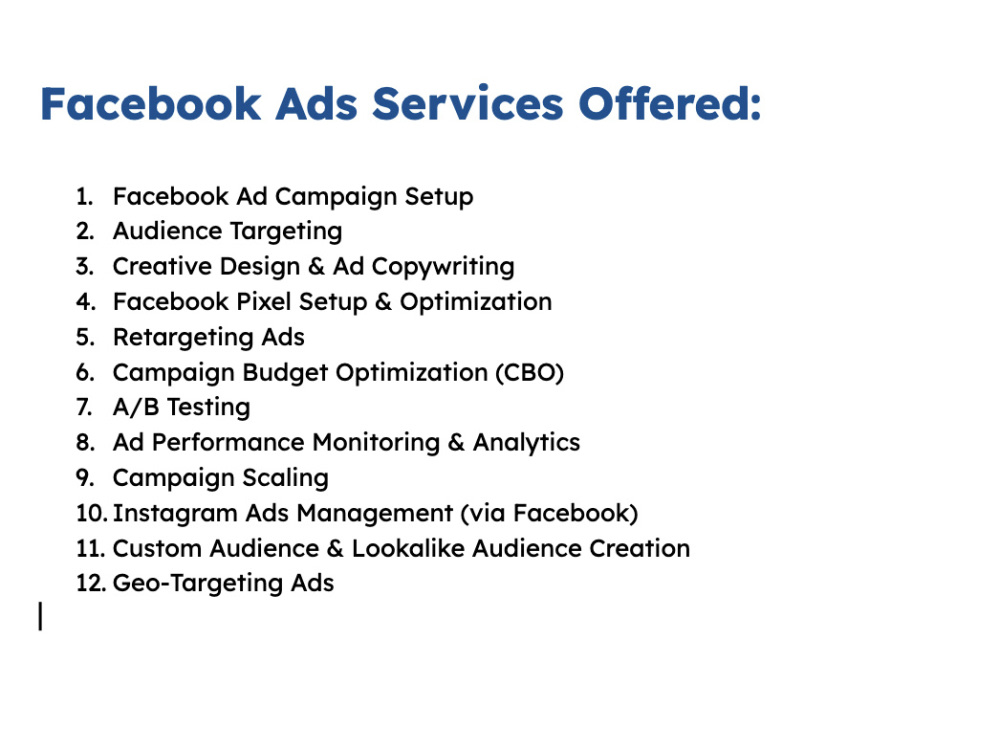 Facebook Ads Services Offered:

1. Facebook Ad Campaign Setup
2. Audience Targeting
3. Creative Design & Ad Copywriting
4. Facebook Pixel Setup & Optimization
5. Retargeting Ads
6. Campaign Budget Optimization (CBO)
7. A/B Testing
8. Ad Performance Monitoring & Analytics
9. Campaign Scaling
10. Instagram Ads Management (via Facebook)
11. Custom Audience & Lookalike Audience Creation
12. Geo-Targeting Ads